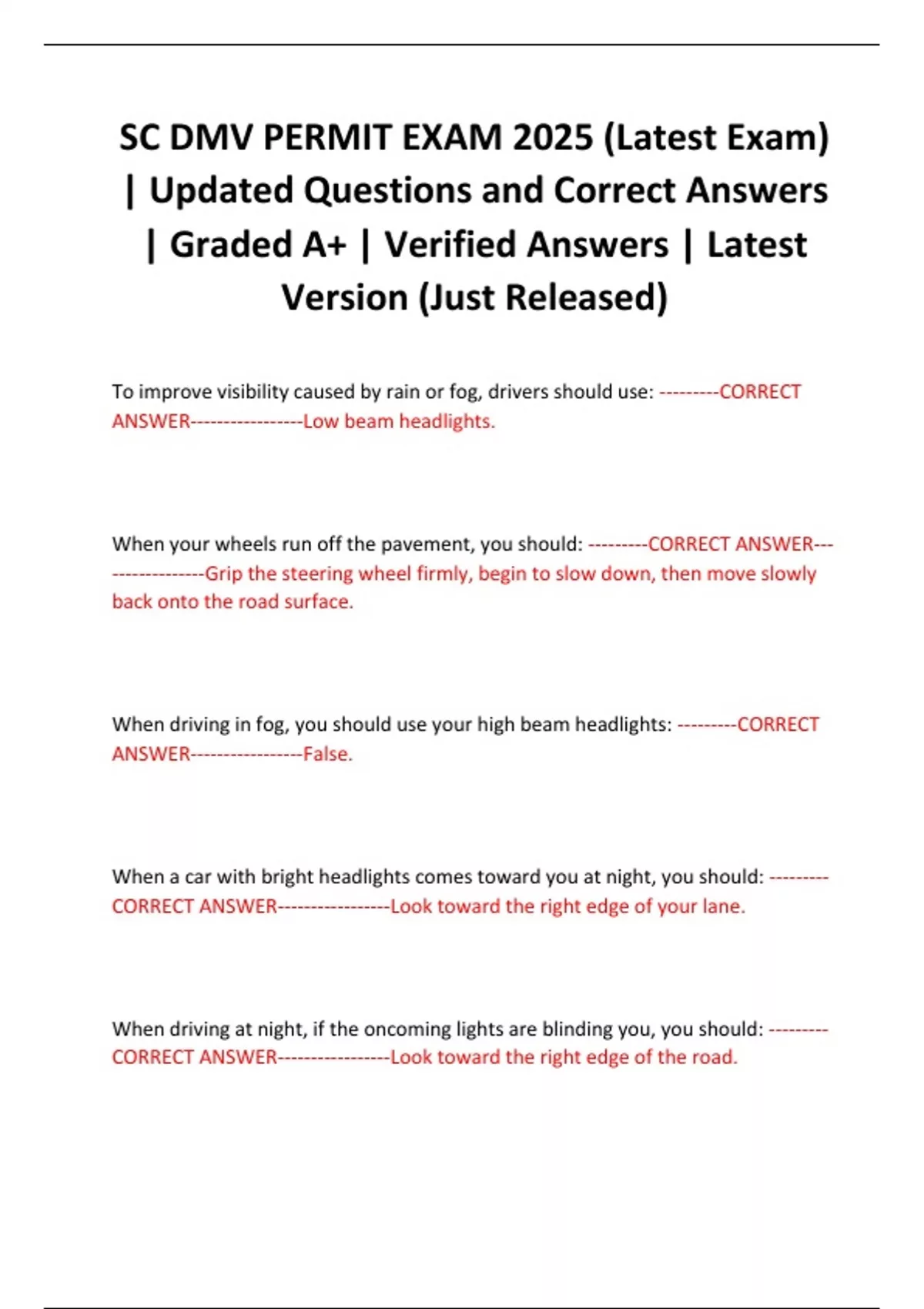 SC DMV PERMIT EXAM 2025 (Latest Exam) | Updated Questions and Correct Answers | Graded A+ | Verified Answers | Latest Version (Just Released)

To improve visibility caused by rain or fog, drivers should use: ---------CORRECT ANSWER-----------------Low beam headlights.

When your wheels run off the pavement, you should: ---------CORRECT ANSWER-----------------Grip the steering wheel firmly, begin to slow down, then move slowly back onto the road surface.

When driving in fog, you should use your high beam headlights: ---------CORRECT ANSWER-----------------False.

When a car with bright headlights comes toward you at night, you should: ---------CORRECT ANSWER-----------------Look toward the right edge of your lane.

When driving at night, if the oncoming lights are blinding you, you should: ---------CORRECT ANSWER-----------------Look toward the right edge of the road.